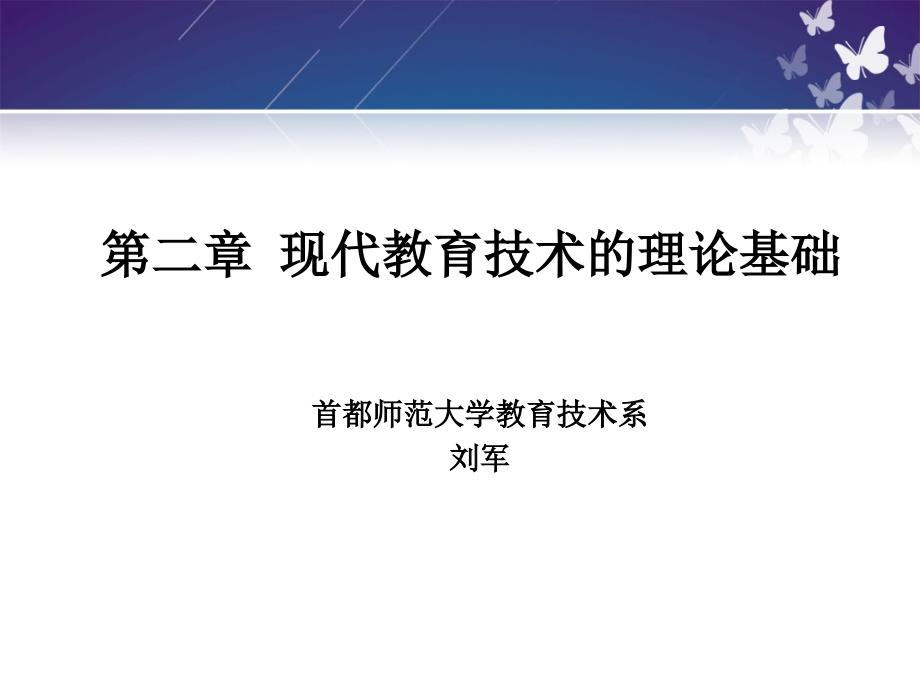 第二章 现代教育技术的理论基础

首都师范大学教育技术系
刘军